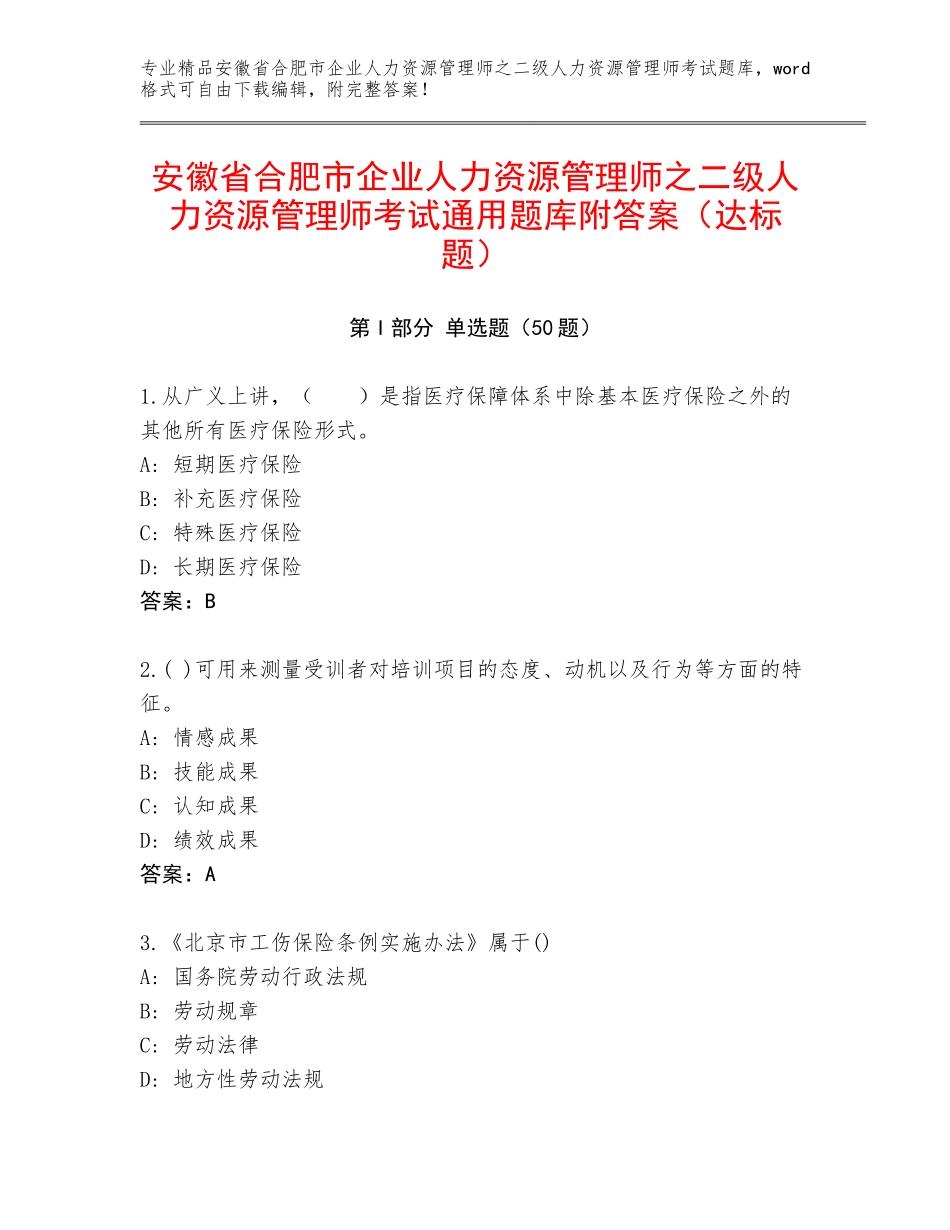 专业精品安徽省合肥市企业人力资源管理师之二级人力资源管理师考试题库，word格式可自由下载编辑，附完整答案！

安徽省合肥市企业人力资源管理师之二级人力资源管理师考试通用题库附答案（达标题）

第Ⅰ部分 单选题（50题）

1.从广义上讲，（　　）是指医疗保障体系中除基本医疗保险之外的其他所有医疗保险形式。
A：短期医疗保险
B：补充医疗保险
C：特殊医疗保险
D：长期医疗保险
答案：B

2.( )可用来测量受训者对培训项目的态度、动机以及行为等方面的特征。
A：情感成果
B：技能成果
C：认知成果
D：绩效成果
答案：A

3.《北京市工伤保险条例实施办法》属于()
A：国务院劳动行政法规
B：劳动规章
C：劳动法律
D：地方性劳动法规